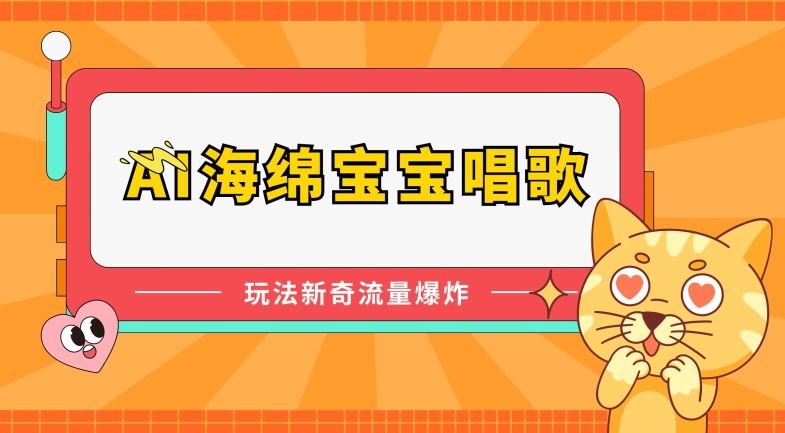 AI海绵宝宝唱歌

玩法新奇流量爆炸